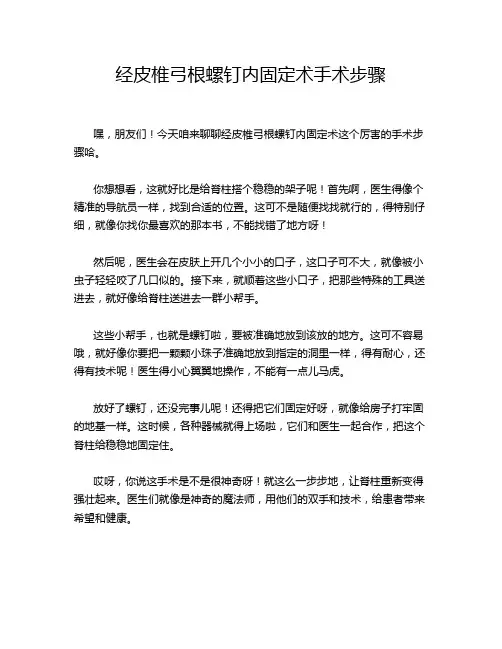 经皮椎弓根螺钉内固定术手术步骤

嘿，朋友们！今天咱来聊聊经皮椎弓根螺钉内固定术这个厉害的手术步骤哈。

你想想看，这就好比是给脊柱搭个稳稳的架子呢！首先啊，医生得像个精准的导航员一样，找到合适的位置。这可不是随便找找就行的，得特别仔细，就像你找你最喜欢的那本书，不能找错了地方呀！

然后呢，医生会在皮肤上开几个小小的口子，这口子可不大，就像被小虫子轻轻咬了几口似的。接下来，就顺着这些小口子，把那些特殊的工具送进去，就好像给脊柱送进去一群小帮手。

这些小帮手，也就是螺钉啦，要被准确地放到该放的地方。这可不容易哦，就好像你要把一颗颗小珠子准确地放到指定的洞里一样，得有耐心，还得有技术呢！医生得小心翼翼地操作，不能有一点儿马虎。

放好了螺钉，还没完事儿呢！还得把它们固定好呀，就像给房子打牢固的地基一样。这时候，各种器械就得上场啦，它们和医生一起合作，把这个脊柱给稳稳地固定住。

哎呀，你说这手术是不是很神奇呀！就这么一步步地，让脊柱重新变得强壮起来。医生们就像是神奇的魔法师，用他们的双手和技术，给患者带来希望和健康。